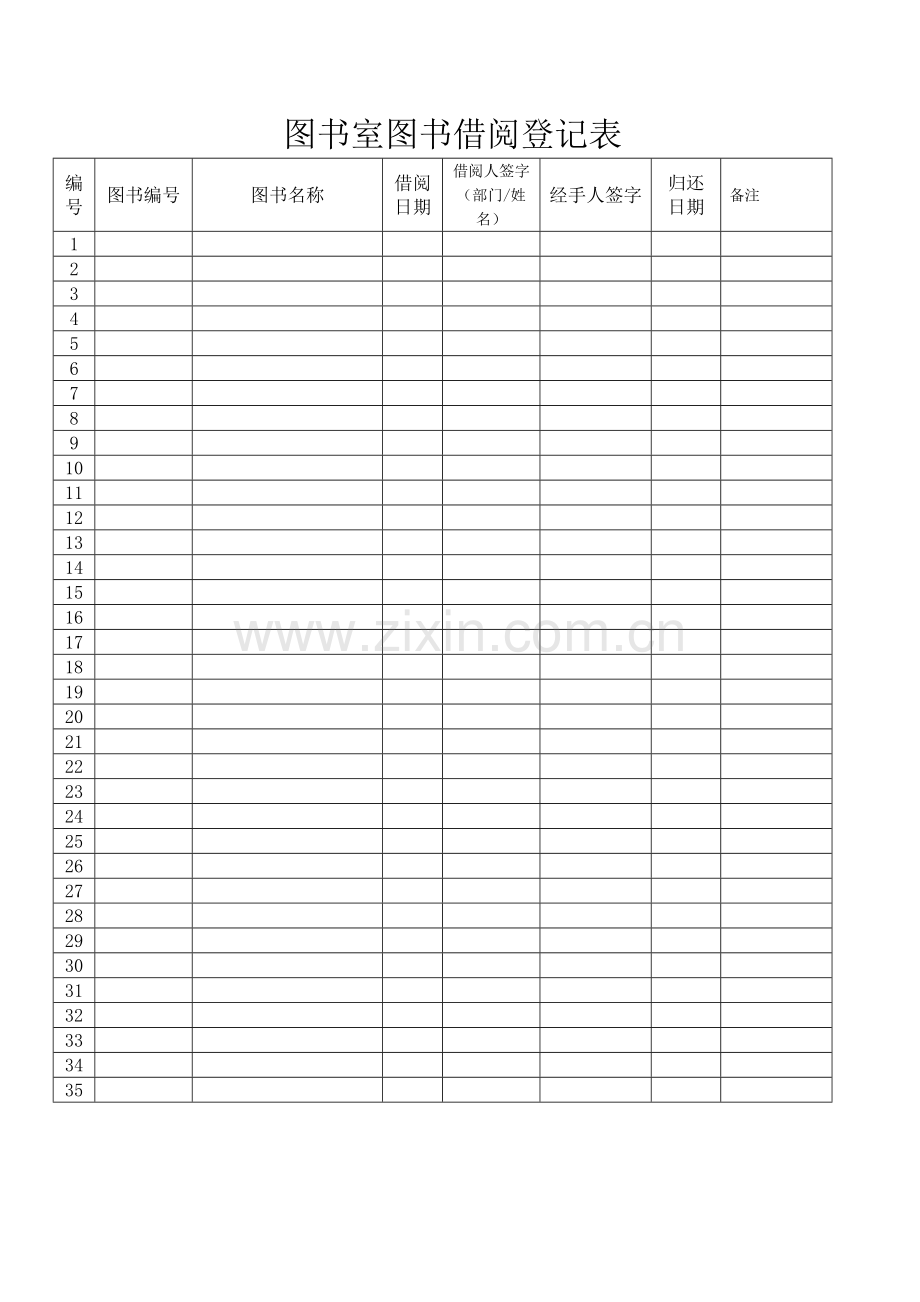 图书室图书借阅登记表

| 编号 | 图书编号 | 图书名称 | 借阅日期 | 借阅人签字（部门/姓名） | 经手人签字 | 归还日期 | 备注 |
|---|---|---|---|---|---|---|---|
| 1 | | | | | | | |
| 2 | | | | | | | |
| 3 | | | | | | | |
| 4 | | | | | | | |
| 5 | | | | | | | |
| 6 | | | | | | | |
| 7 | | | | | | | |
| 8 | | | | | | | |
| 9 | | | | | | | |
| 10 | | | | | | | |
| 11 | | | | | | | |
| 12 | | | | | | | |
| 13 | | | | | | | |
| 14 | | | | | | | |
| 15 | | | | | | | |
| 16 | | | | | | | |
| 17 | | | | | | | |
| 18 | | | | | | | |
| 19 | | | | | | | |
| 20 | | | | | | | |
| 21 | | | | | | | |
| 22 | | | | | | | |
| 23 | | | | | | | |
| 24 | | | | | | | |
| 25 | | | | | | | |
| 26 | | | | | | | |
| 27 | | | | | | | |
| 28 | | | | | | | |
| 29 | | | | | | | |
| 30 | | | | | | | |
| 31 | | | | | | | |
| 32 | | | | | | | |
| 33 | | | | | | | |
| 34 | | | | | | | |
| 35 | | | | | | | |

www.zixin.com.cn